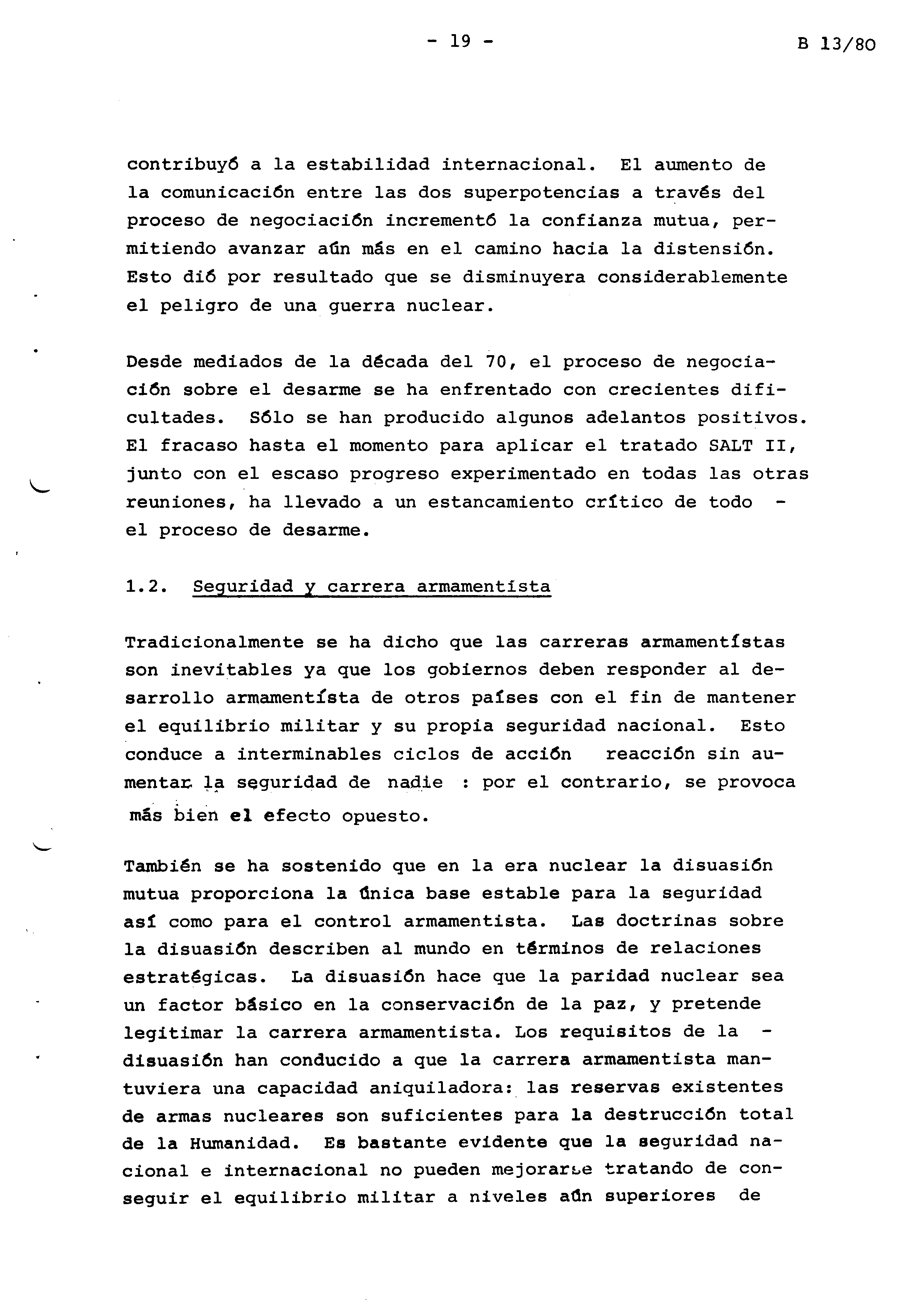 - 19 -

B 13/80

contribuyó a la estabilidad internacional. El aumento de la comunicación entre las dos superpotencias a través del proceso de negociación incrementó la confianza mutua, permitiendo avanzar aún más en el camino hacia la distensión. Esto dió por resultado que se disminuyera considerablemente el peligro de una guerra nuclear.

Desde mediados de la década del 70, el proceso de negociación sobre el desarme se ha enfrentado con crecientes dificultades. Sólo se han producido algunos adelantos positivos. El fracaso hasta el momento para aplicar el tratado SALT II, junto con el escaso progreso experimentado en todas las otras reuniones, ha llevado a un estancamiento crítico de todo - el proceso de desarme.

1.2. Seguridad y carrera armamentísta

Tradicionalmente se ha dicho que las carreras armamentístas son inevitables ya que los gobiernos deben responder al desarrollo armamentísta de otros países con el fin de mantener el equilibrio militar y su propia seguridad nacional. Esto conduce a interminables ciclos de acción reacción sin aumentar la seguridad de nadie : por el contrario, se provoca más bien el efecto opuesto.

También se ha sostenido que en la era nuclear la disuasión mutua proporciona la única base estable para la seguridad así como para el control armamentista. Las doctrinas sobre la disuasión describen al mundo en términos de relaciones estratégicas. La disuasión hace que la paridad nuclear sea un factor básico en la conservación de la paz, y pretende legitimar la carrera armamentista. Los requisitos de la - disuasión han conducido a que la carrera armamentista mantuviera una capacidad aniquiladora: las reservas existentes de armas nucleares son suficientes para la destrucción total de la Humanidad. Es bastante evidente que la seguridad nacional e internacional no pueden mejorarse tratando de conseguir el equilibrio militar a niveles aún superiores de